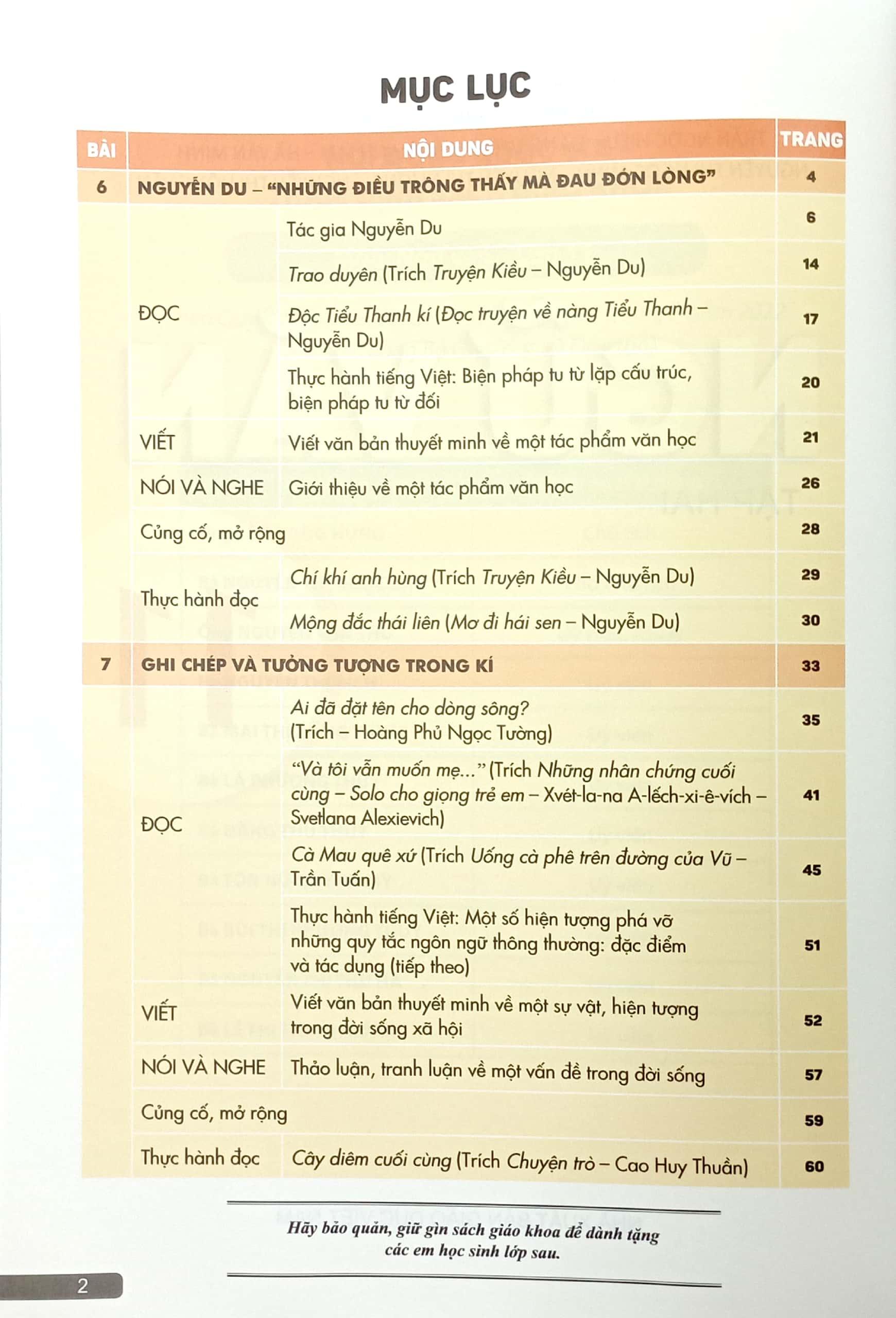 MỤC LỤC

| BÀI | NỘI DUNG | | TRANG |
|---|---|---|---|
| 6 | NGUYỄN DU – "NHỮNG ĐIỀU TRÔNG THẤY MÀ ĐAU ĐỚN LÒNG" | | 4 |
| | ĐỌC | Tác gia Nguyễn Du | 6 |
| | | Trao duyên (Trích Truyện Kiều – Nguyễn Du) | 14 |
| | | Độc Tiểu Thanh kí (Đọc truyện về nàng Tiểu Thanh – Nguyễn Du) | 17 |
| | | Thực hành tiếng Việt: Biện pháp tu từ lặp cấu trúc, biện pháp tu từ đối | 20 |
| | VIẾT | Viết văn bản thuyết minh về một tác phẩm văn học | 21 |
| | NÓI VÀ NGHE | Giới thiệu về một tác phẩm văn học | 26 |
| | Củng cố, mở rộng | | 28 |
| | Thực hành đọc | Chí khí anh hùng (Trích Truyện Kiều – Nguyễn Du) | 29 |
| | | Mộng đắc thái liên (Mơ đi hái sen – Nguyễn Du) | 30 |
| 7 | GHI CHÉP VÀ TƯỞNG TƯỢNG TRONG KÍ | | 33 |
| | ĐỌC | Ai đã đặt tên cho dòng sông? (Trích – Hoàng Phủ Ngọc Tường) | 35 |
| | | "Và tôi vẫn muốn mẹ..." (Trích Những nhân chứng cuối cùng – Solo cho giọng trẻ em – Xvét-la-na A-lếch-xi-ê-vích – Svetlana Alexievich) | 41 |
| | | Cà Mau quê xứ (Trích Uống cà phê trên đường của Vũ – Trần Tuấn) | 45 |
| | | Thực hành tiếng Việt: Một số hiện tượng phá vỡ những quy tắc ngôn ngữ thông thường: đặc điểm và tác dụng (tiếp theo) | 51 |
| | VIẾT | Viết văn bản thuyết minh về một sự vật, hiện tượng trong đời sống xã hội | 52 |
| | NÓI VÀ NGHE | Thảo luận, tranh luận về một vấn đề trong đời sống | 57 |
| | Củng cố, mở rộng | | 59 |
| | Thực hành đọc | Cây diêm cuối cùng (Trích Chuyện trò – Cao Huy Thuần) | 60 |

Hãy bảo quản, giữ gìn sách giáo khoa để dành tặng các em học sinh lớp sau.

2